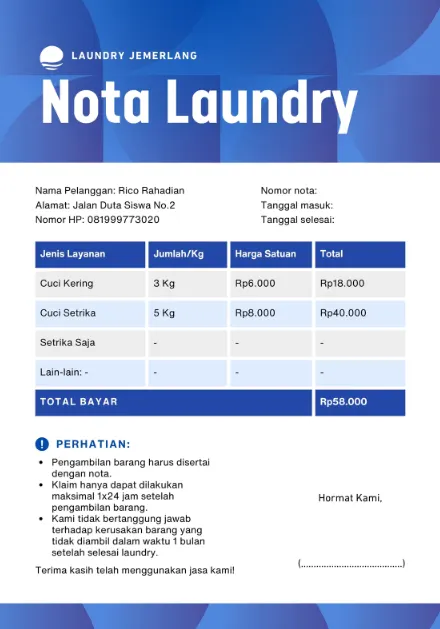 LAUNDRY JEMERLANG

Nota Laundry

Nama Pelanggan: Rico Rahadian
Alamat: Jalan Duta Siswa No.2
Nomor HP: 081999773020

Nomor nota:
Tanggal masuk:
Tanggal selesai:

| Jenis Layanan | Jumlah/Kg | Harga Satuan | Total |
|---|---|---|---|
| Cuci Kering | 3 Kg | Rp6.000 | Rp18.000 |
| Cuci Setrika | 5 Kg | Rp8.000 | Rp40.000 |
| Setrika Saja | - | - | - |
| Lain-lain: - | - | - | - |
| TOTAL BAYAR | | | Rp58.000 |

PERHATIAN:

- Pengambilan barang harus disertai dengan nota.
- Klaim hanya dapat dilakukan maksimal 1x24 jam setelah pengambilan barang.
- Kami tidak bertanggung jawab terhadap kerusakan barang yang tidak diambil dalam waktu 1 bulan setelah selesai laundry.

Terima kasih telah menggunakan jasa kami!

Hormat Kami,

(.......................................)